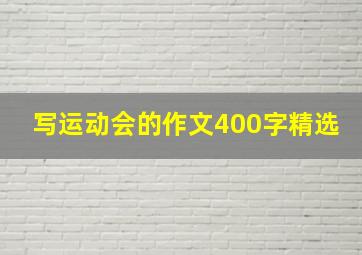 写运动会的作文400字精选